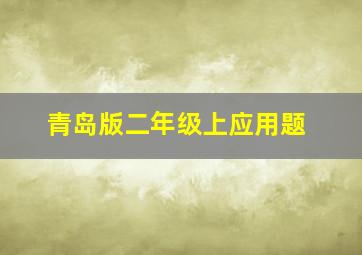 青岛版二年级上应用题